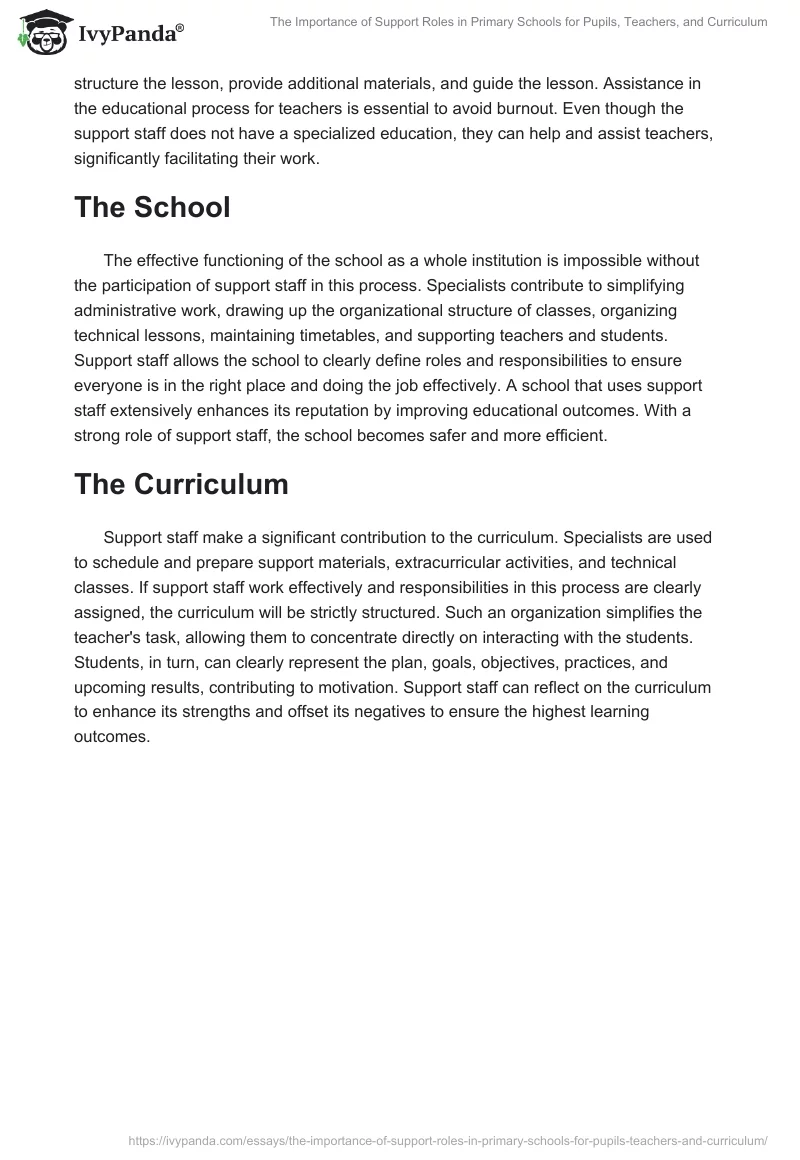 IvyPanda®

The Importance of Support Roles in Primary Schools for Pupils, Teachers, and Curriculum

structure the lesson, provide additional materials, and guide the lesson. Assistance in the educational process for teachers is essential to avoid burnout. Even though the support staff does not have a specialized education, they can help and assist teachers, significantly facilitating their work.

The School

The effective functioning of the school as a whole institution is impossible without the participation of support staff in this process. Specialists contribute to simplifying administrative work, drawing up the organizational structure of classes, organizing technical lessons, maintaining timetables, and supporting teachers and students. Support staff allows the school to clearly define roles and responsibilities to ensure everyone is in the right place and doing the job effectively. A school that uses support staff extensively enhances its reputation by improving educational outcomes. With a strong role of support staff, the school becomes safer and more efficient.

The Curriculum

Support staff make a significant contribution to the curriculum. Specialists are used to schedule and prepare support materials, extracurricular activities, and technical classes. If support staff work effectively and responsibilities in this process are clearly assigned, the curriculum will be strictly structured. Such an organization simplifies the teacher's task, allowing them to concentrate directly on interacting with the students. Students, in turn, can clearly represent the plan, goals, objectives, practices, and upcoming results, contributing to motivation. Support staff can reflect on the curriculum to enhance its strengths and offset its negatives to ensure the highest learning outcomes.

https://ivypanda.com/essays/the-importance-of-support-roles-in-primary-schools-for-pupils-teachers-and-curriculum/